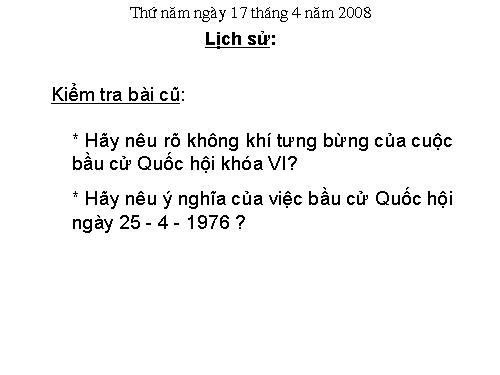 Thứ năm ngày 17 tháng 4 năm 2008

Lịch sử:

Kiểm tra bài cũ:

* Hãy nêu rõ không khí tưng bừng của cuộc bầu cử Quốc hội khóa VI?

* Hãy nêu ý nghĩa của việc bầu cử Quốc hội ngày 25 - 4 - 1976 ?